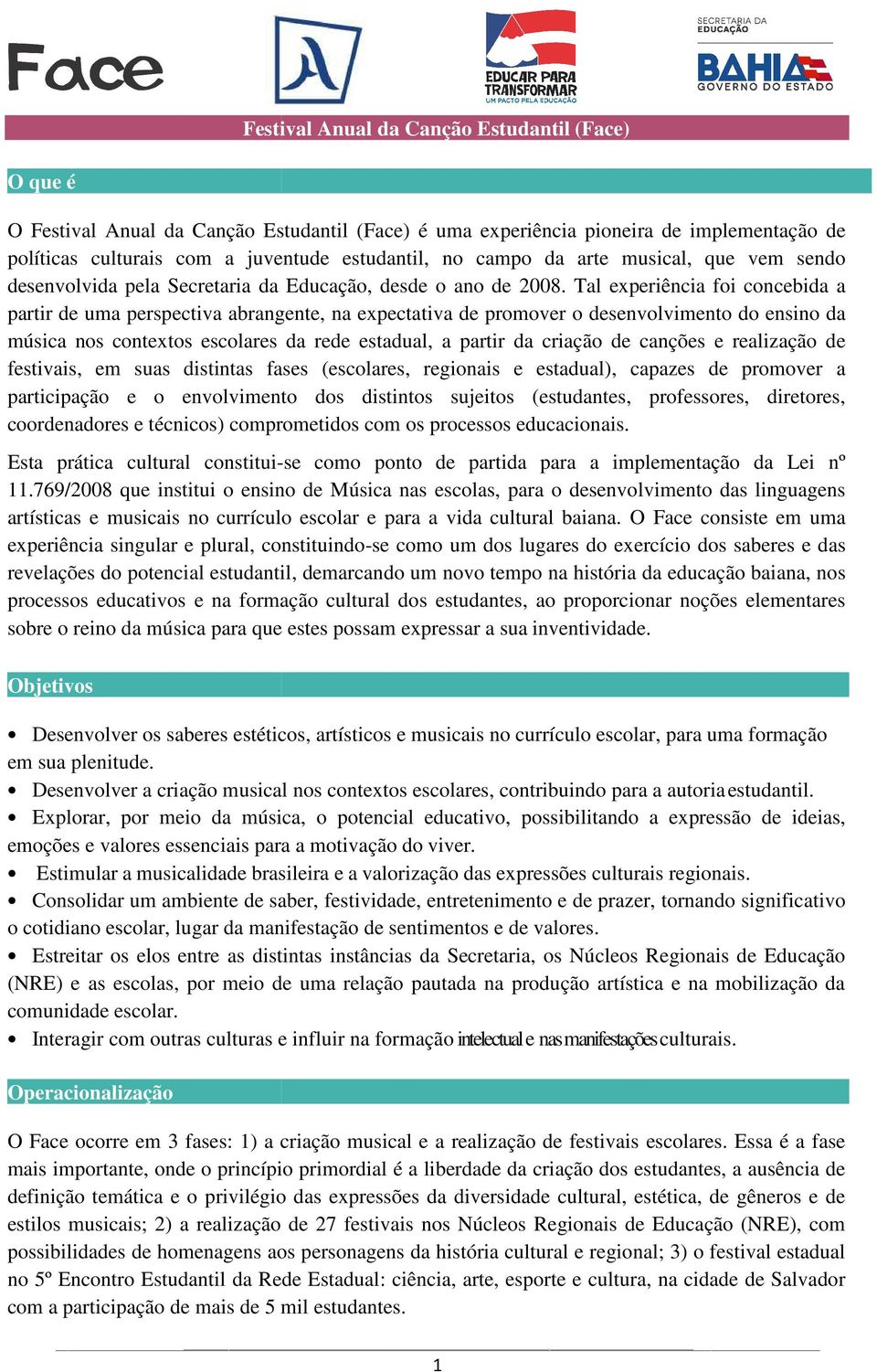 Face

EDUCAR PARA TRANSFORMAR
UM PACTO PELA EDUCAÇÃO

SECRETARIA DA EDUCAÇÃO
BAHIA
GOVERNO DO ESTADO

Festival Anual da Canção Estudantil (Face)

O que é

O Festival Anual da Canção Estudantil (Face) é uma experiência pioneira de implementação de políticas culturais com a juventude estudantil, no campo da arte musical, que vem sendo desenvolvida pela Secretaria da Educação, desde o ano de 2008. Tal experiência foi concebida a partir de uma perspectiva abrangente, na expectativa de promover o desenvolvimento do ensino da música nos contextos escolares da rede estadual, a partir da criação de canções e realização de festivais, em suas distintas fases (escolares, regionais e estadual), capazes de promover a participação e o envolvimento dos distintos sujeitos (estudantes, professores, diretores, coordenadores e técnicos) comprometidos com os processos educacionais.

Esta prática cultural constitui-se como ponto de partida para a implementação da Lei nº 11.769/2008 que institui o ensino de Música nas escolas, para o desenvolvimento das linguagens artísticas e musicais no currículo escolar e para a vida cultural baiana. O Face consiste em uma experiência singular e plural, constituindo-se como um dos lugares do exercício dos saberes e das revelações do potencial estudantil, demarcando um novo tempo na história da educação baiana, nos processos educativos e na formação cultural dos estudantes, ao proporcionar noções elementares sobre o reino da música para que estes possam expressar a sua inventividade.

Objetivos

• Desenvolver os saberes estéticos, artísticos e musicais no currículo escolar, para uma formação em sua plenitude.
• Desenvolver a criação musical nos contextos escolares, contribuindo para a autoria estudantil.
• Explorar, por meio da música, o potencial educativo, possibilitando a expressão de ideias, emoções e valores essenciais para a motivação do viver.
• Estimular a musicalidade brasileira e a valorização das expressões culturais regionais.
• Consolidar um ambiente de saber, festividade, entretenimento e de prazer, tornando significativo o cotidiano escolar, lugar da manifestação de sentimentos e de valores.
• Estreitar os elos entre as distintas instâncias da Secretaria, os Núcleos Regionais de Educação (NRE) e as escolas, por meio de uma relação pautada na produção artística e na mobilização da comunidade escolar.
• Interagir com outras culturas e influir na formação intelectual e nas manifestações culturais.

Operacionalização

O Face ocorre em 3 fases: 1) a criação musical e a realização de festivais escolares. Essa é a fase mais importante, onde o princípio primordial é a liberdade da criação dos estudantes, a ausência de definição temática e o privilégio das expressões da diversidade cultural, estética, de gêneros e de estilos musicais; 2) a realização de 27 festivais nos Núcleos Regionais de Educação (NRE), com possibilidades de homenagens aos personagens da história cultural e regional; 3) o festival estadual no 5º Encontro Estudantil da Rede Estadual: ciência, arte, esporte e cultura, na cidade de Salvador com a participação de mais de 5 mil estudantes.

1